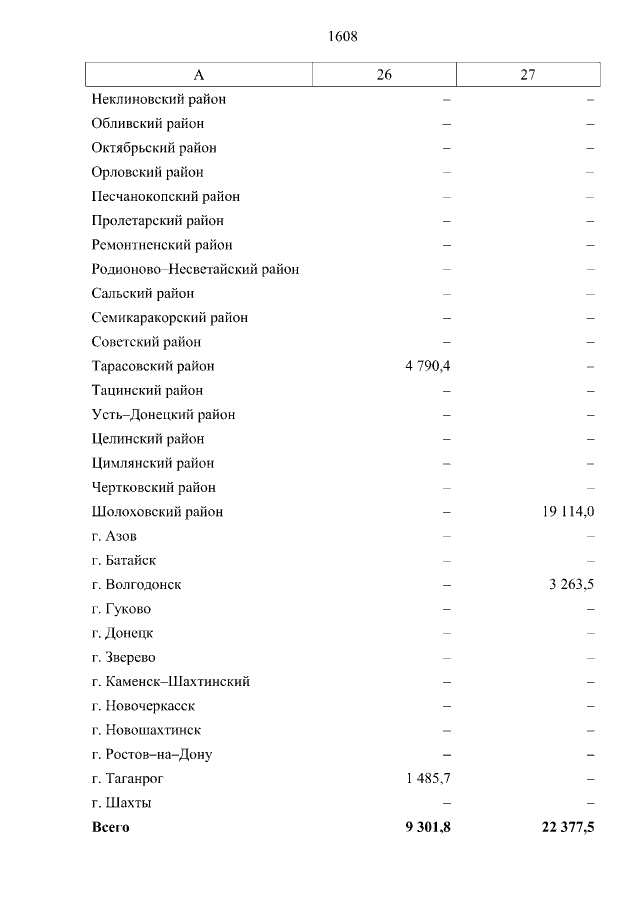 1608

| А | 26 | 27 |
|---|---|---|
| Неклиновский район | – | – |
| Обливский район | – | – |
| Октябрьский район | – | – |
| Орловский район | – | – |
| Песчанокопский район | – | – |
| Пролетарский район | – | – |
| Ремонтненский район | – | – |
| Родионово–Несветайский район | – | – |
| Сальский район | – | – |
| Семикаракорский район | – | – |
| Советский район | – | – |
| Тарасовский район | 4 790,4 | – |
| Тацинский район | – | – |
| Усть–Донецкий район | – | – |
| Целинский район | – | – |
| Цимлянский район | – | – |
| Чертковский район | – | – |
| Шолоховский район | – | 19 114,0 |
| г. Азов | – | – |
| г. Батайск | – | – |
| г. Волгодонск | – | 3 263,5 |
| г. Гуково | – | – |
| г. Донецк | – | – |
| г. Зверево | – | – |
| г. Каменск–Шахтинский | – | – |
| г. Новочеркасск | – | – |
| г. Новошахтинск | – | – |
| г. Ростов–на–Дону | – | – |
| г. Таганрог | 1 485,7 | – |
| г. Шахты | – | – |
| **Всего** | **9 301,8** | **22 377,5** |